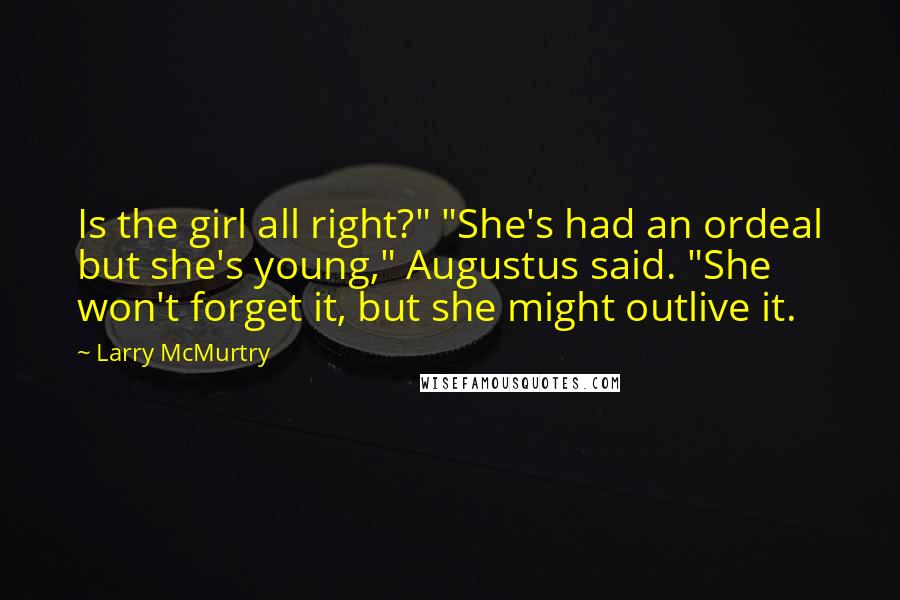 Is the girl all right?" "She's had an ordeal but she's young," Augustus said. "She won't forget it, but she might outlive it.

~ Larry McMurtry

WISEFAMOUSQUOTES.COM